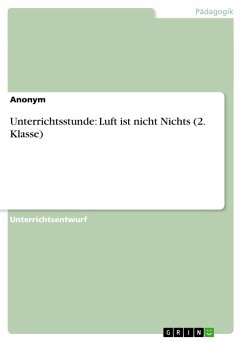 Pädagogik

Anonym

Unterrichtsstunde: Luft ist nicht Nichts (2. Klasse)

Unterrichtsentwurf

GRIN